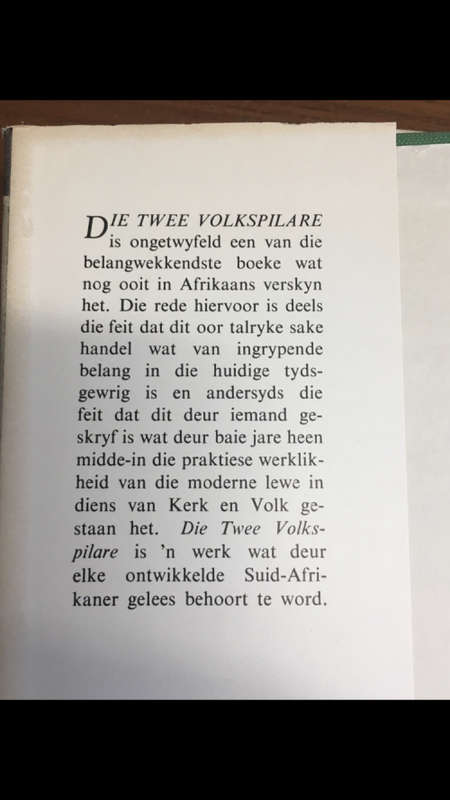 DIE TWEE VOLKSPILARE is ongetwyfeld een van die belangwekkendste boeke wat nog ooit in Afrikaans verskyn het. Die rede hiervoor is deels die feit dat dit oor talryke sake handel wat van ingrypende belang in die huidige tydsgewrig is en andersyds die feit dat dit deur iemand geskryf is wat deur baie jare heen midde-in die praktiese werklikheid van die moderne lewe in diens van Kerk en Volk gestaan het. Die Twee Volkspilare is 'n werk wat deur elke ontwikkelde Suid-Afrikaner gelees behoort te word.